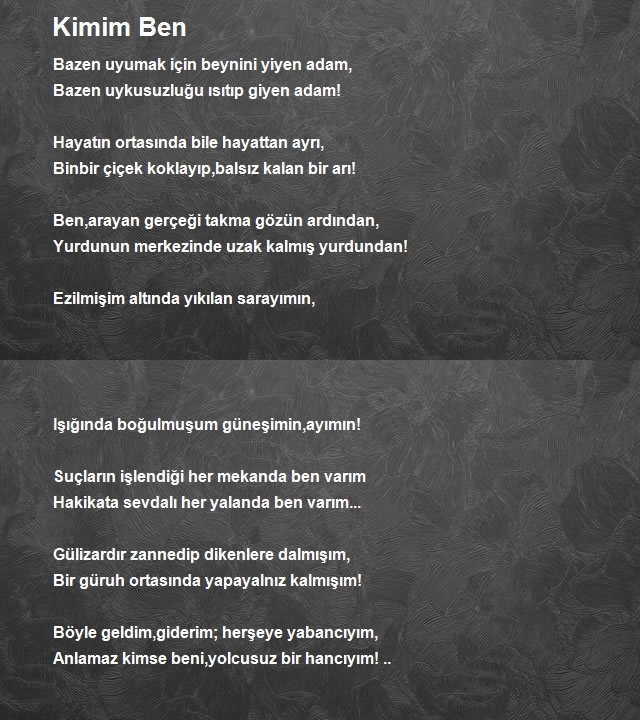 Kimim Ben

Bazen uyumak için beynini yiyen adam,
Bazen uykusuzluğu ısıtıp giyen adam!

Hayatın ortasında bile hayattan ayrı,
Binbir çiçek koklayıp,balsız kalan bir arı!

Ben,arayan gerçeği takma gözün ardından,
Yurdunun merkezinde uzak kalmış yurdundan!

Ezilmişim altında yıkılan sarayımın,

Işığında boğulmuşum güneşimin,ayımın!

Suçların işlendiği her mekanda ben varım
Hakikata sevdalı her yalanda ben varım...

Gülizardır zannedip dikenlere dalmışım,
Bir güruh ortasında yapayalnız kalmışım!

Böyle geldim,giderim; herşeye yabancıyım,
Anlamaz kimse beni,yolcusuz bir hancıyım! ..